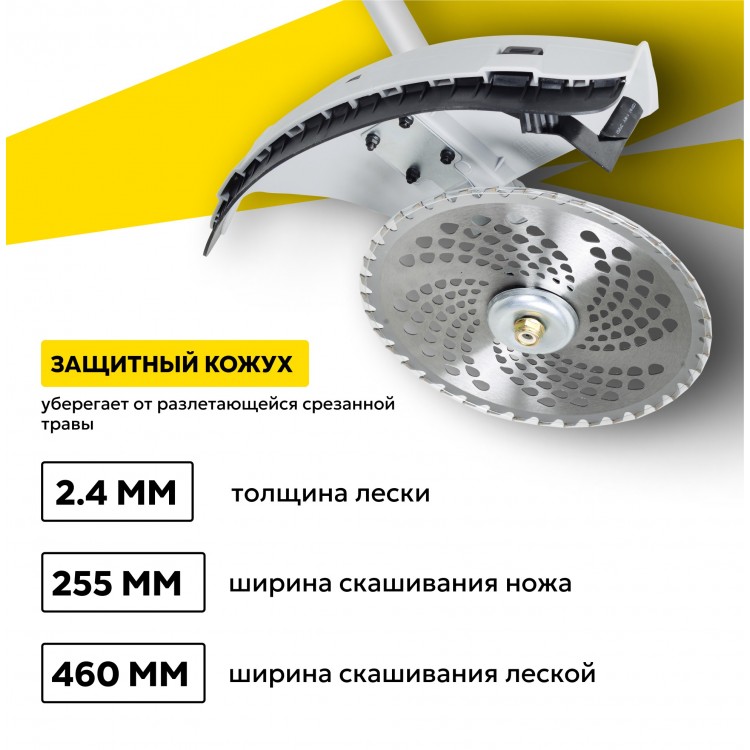 ЗАЩИТНЫЙ КОЖУХ

уберегает от разлетающейся срезанной травы

2.4 ММ

толщина лески

255 ММ

ширина скашивания ножа

460 ММ

ширина скашивания леской